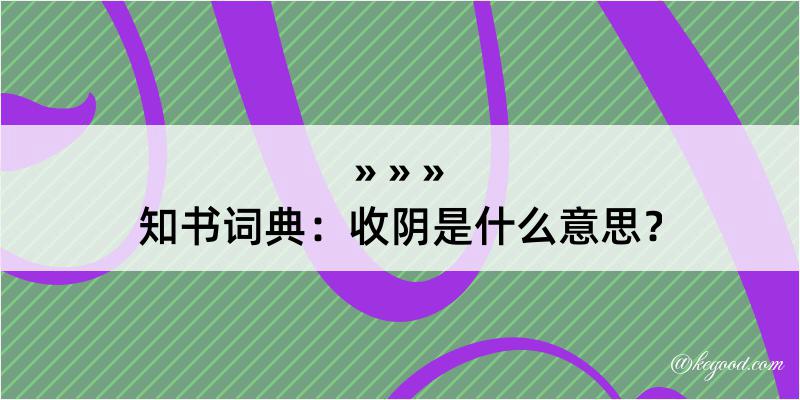 » » »
知书词典：收阴是什么意思？

@kegood.com